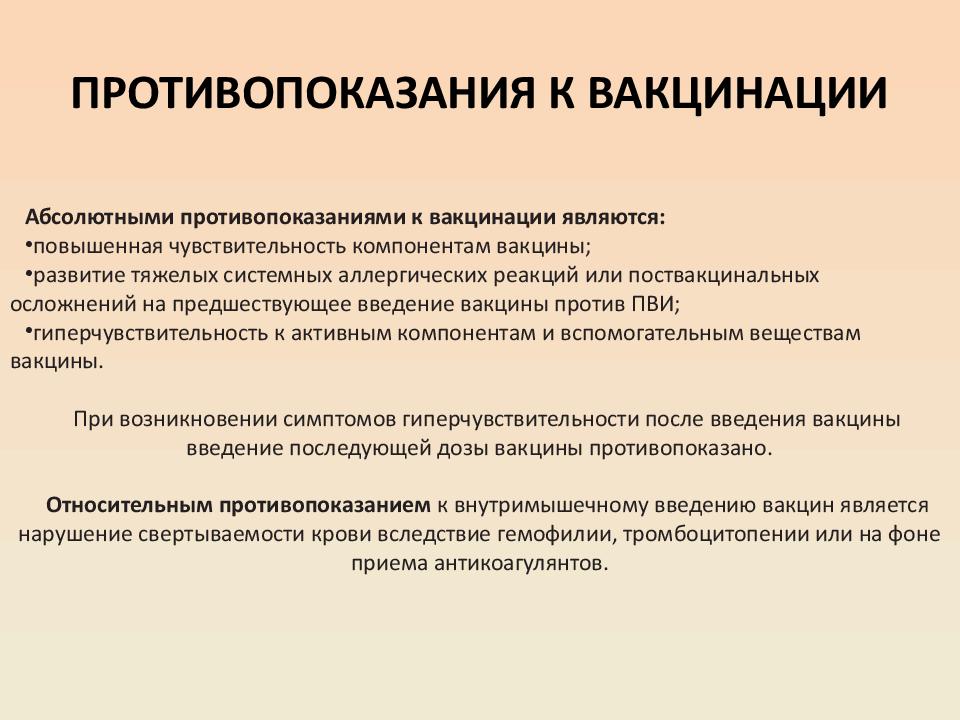 ПРОТИВОПОКАЗАНИЯ К ВАКЦИНАЦИИ

Абсолютными противопоказаниями к вакцинации являются:
•повышенная чувствительность компонентам вакцины;
•развитие тяжелых системных аллергических реакций или поствакцинальных осложнений на предшествующее введение вакцины против ПВИ;
•гиперчувствительность к активным компонентам и вспомогательным веществам вакцины.

При возникновении симптомов гиперчувствительности после введения вакцины введение последующей дозы вакцины противопоказано.

Относительным противопоказанием к внутримышечному введению вакцин является нарушение свертываемости крови вследствие гемофилии, тромбоцитопении или на фоне приема антикоагулянтов.